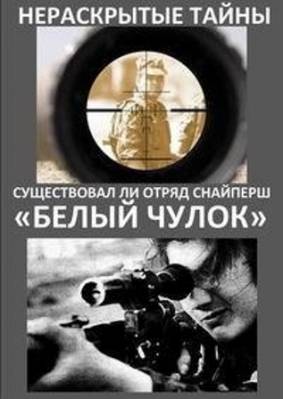 НЕРАСКРЫТЫЕ ТАЙНЫ

СУЩЕСТВОВАЛ ЛИ ОТРЯД СНАЙПЕРШ
«БЕЛЫЙ ЧУЛОК»